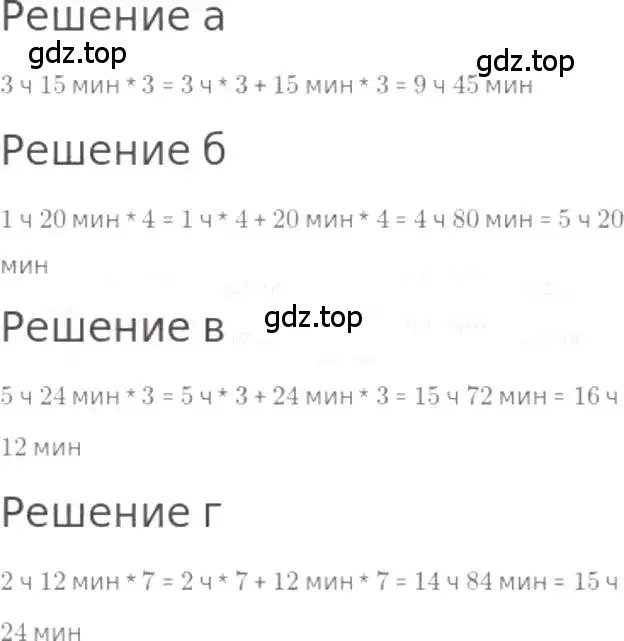 Решение а

gdz.top

gdz.top

3 ч 15 мин * 3 = 3 ч * 3 + 15 мин * 3 = 9 ч 45 мин

Решение б

1 ч 20 мин * 4 = 1 ч * 4 + 20 мин * 4 = 4 ч 80 мин = 5 ч 20 мин

Решение в

gdz.top

5 ч 24 мин * 3 = 5 ч * 3 + 24 мин * 3 = 15 ч 72 мин = 16 ч 12 мин

Решение г

2 ч 12 мин * 7 = 2 ч * 7 + 12 мин * 7 = 14 ч 84 мин = 15 ч 24 мин